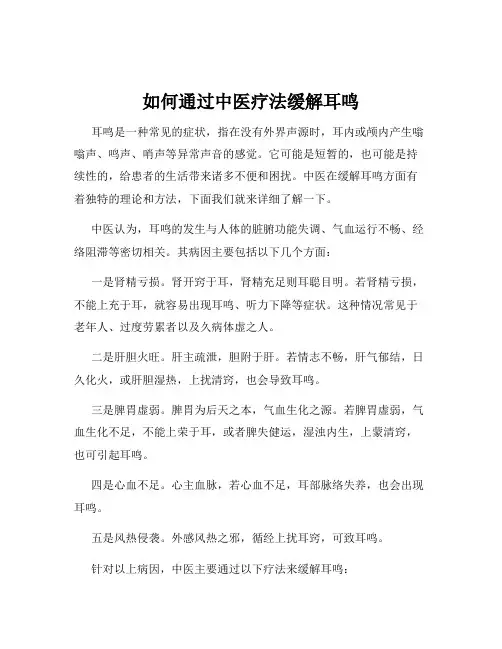 如何通过中医疗法缓解耳鸣

耳鸣是一种常见的症状，指在没有外界声源时，耳内或颅内产生嗡嗡声、鸣声、哨声等异常声音的感觉。它可能是短暂的，也可能是持续性的，给患者的生活带来诸多不便和困扰。中医在缓解耳鸣方面有着独特的理论和方法，下面我们就来详细了解一下。

中医认为，耳鸣的发生与人体的脏腑功能失调、气血运行不畅、经络阻滞等密切相关。其病因主要包括以下几个方面：

一是肾精亏损。肾开窍于耳，肾精充足则耳聪目明。若肾精亏损，不能上充于耳，就容易出现耳鸣、听力下降等症状。这种情况常见于老年人、过度劳累者以及久病体虚之人。

二是肝胆火旺。肝主疏泄，胆附于肝。若情志不畅，肝气郁结，日久化火，或肝胆湿热，上扰清窍，也会导致耳鸣。

三是脾胃虚弱。脾胃为后天之本，气血生化之源。若脾胃虚弱，气血生化不足，不能上荣于耳，或者脾失健运，湿浊内生，上蒙清窍，也可引起耳鸣。

四是心血不足。心主血脉，若心血不足，耳部脉络失养，也会出现耳鸣。

五是风热侵袭。外感风热之邪，循经上扰耳窍，可致耳鸣。

针对以上病因，中医主要通过以下疗法来缓解耳鸣：